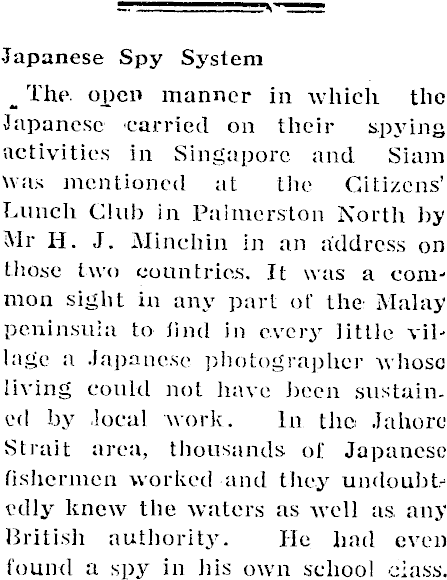 Japanese Spy System

The open manner in which the Japanese carried on their spying activities in Singapore and Siam was mentioned at the Citizens' Lunch Club in Palmerston North by Mr H. J. Minchin in an address on those two countries. It was a common sight in any part of the Malay peninsula to find in every little village a Japanese photographer whose living could not have been sustained by local work. In the Jahore Strait area, thousands of Japanese fishermen worked and they undoubtedly knew the waters as well as any British authority. He had even found a spy in his own school class.